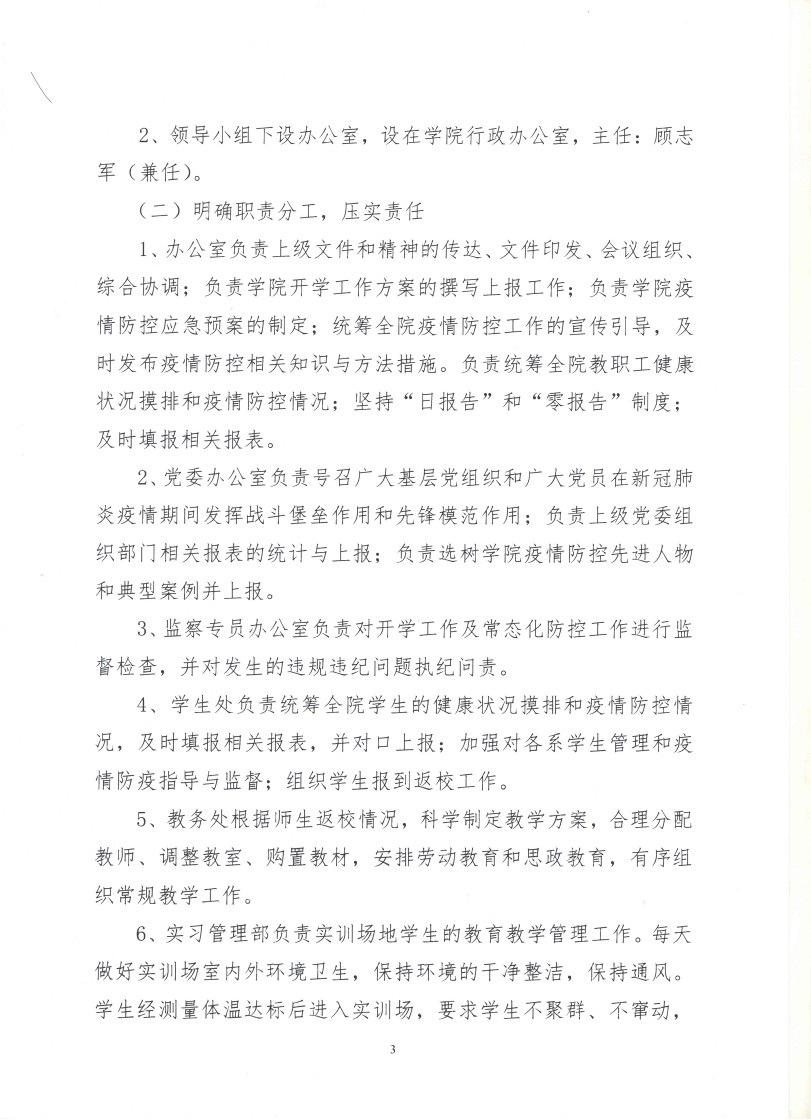 2、领导小组下设办公室，设在学院行政办公室，主任：顾志军（兼任）。

（二）明确职责分工，压实责任

1、办公室负责上级文件和精神的传达、文件印发、会议组织、综合协调；负责学院开学工作方案的撰写上报工作；负责学院疫情防控应急预案的制定；统筹全院疫情防控工作的宣传引导，及时发布疫情防控相关知识与方法措施。负责统筹全院教职工健康状况摸排和疫情防控情况；坚持“日报告”和“零报告”制度；及时填报相关报表。

2、党委办公室负责号召广大基层党组织和广大党员在新冠肺炎疫情期间发挥战斗堡垒作用和先锋模范作用；负责上级党委组织部门相关报表的统计与上报；负责选树学院疫情防控先进人物和典型案例并上报。

3、监察专员办公室负责对开学工作及常态化防控工作进行监督检查，并对发生的违规违纪问题执纪问责。

4、学生处负责统筹全院学生的健康状况摸排和疫情防控情况，及时填报相关报表，并对口上报；加强对各系学生管理和疫情防疫指导与监督；组织学生报到返校工作。

5、教务处根据师生返校情况，科学制定教学方案，合理分配教师、调整教室、购置教材，安排劳动教育和思政教育，有序组织常规教学工作。

6、实习管理部负责实训场地学生的教育教学管理工作。每天做好实训场室内外环境卫生，保持环境的干净整洁，保持通风。学生经测量体温达标后进入实训场，要求学生不聚群、不窜动，

3